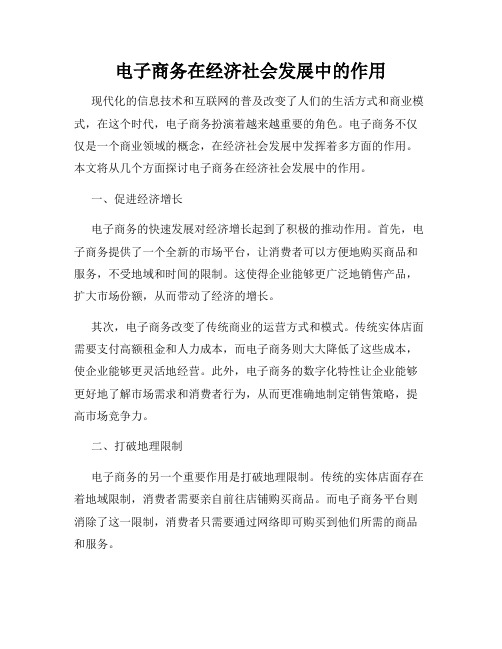 电子商务在经济社会发展中的作用

现代化的信息技术和互联网的普及改变了人们的生活方式和商业模式，在这个时代，电子商务扮演着越来越重要的角色。电子商务不仅仅是一个商业领域的概念，在经济社会发展中发挥着多方面的作用。本文将从几个方面探讨电子商务在经济社会发展中的作用。

一、促进经济增长

电子商务的快速发展对经济增长起到了积极的推动作用。首先，电子商务提供了一个全新的市场平台，让消费者可以方便地购买商品和服务，不受地域和时间的限制。这使得企业能够更广泛地销售产品，扩大市场份额，从而带动了经济的增长。

其次，电子商务改变了传统商业的运营方式和模式。传统实体店面需要支付高额租金和人力成本，而电子商务则大大降低了这些成本，使企业能够更灵活地经营。此外，电子商务的数字化特性让企业能够更好地了解市场需求和消费者行为，从而更准确地制定销售策略，提高市场竞争力。

二、打破地理限制

电子商务的另一个重要作用是打破地理限制。传统的实体店面存在着地域限制，消费者需要亲自前往店铺购买商品。而电子商务平台则消除了这一限制，消费者只需要通过网络即可购买到他们所需的商品和服务。